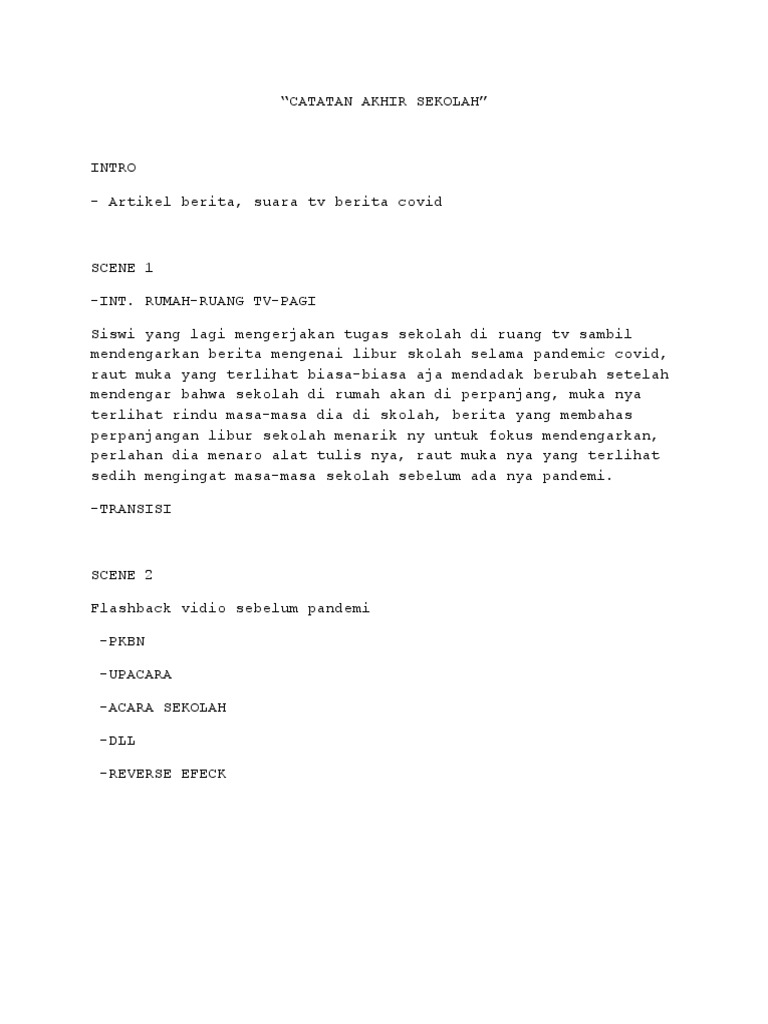 “CATATAN AKHIR SEKOLAH”

INTRO

- Artikel berita, suara tv berita covid

SCENE 1

-INT. RUMAH-RUANG TV-PAGI

Siswi yang lagi mengerjakan tugas sekolah di ruang tv sambil mendengarkan berita mengenai libur skolah selama pandemic covid, raut muka yang terlihat biasa-biasa aja mendadak berubah setelah mendengar bahwa sekolah di rumah akan di perpanjang, muka nya terlihat rindu masa-masa dia di skolah, berita yang membahas perpanjangan libur sekolah menarik ny untuk fokus mendengarkan, perlahan dia menaro alat tulis nya, raut muka nya yang terlihat sedih mengingat masa-masa sekolah sebelum ada nya pandemi.

-TRANSISI

SCENE 2

Flashback vidio sebelum pandemi

-PKBN

-UPACARA

-ACARA SEKOLAH

-DLL

-REVERSE EFECK